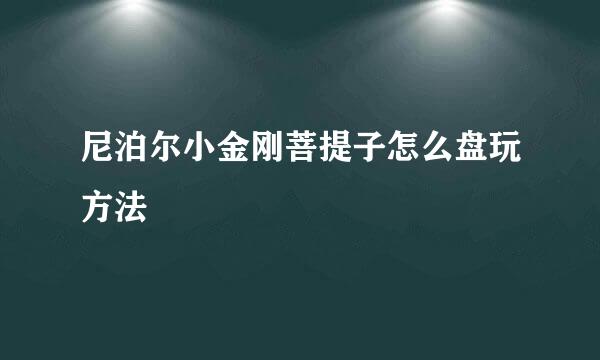 尼泊尔小金刚菩提子怎么盘玩方法